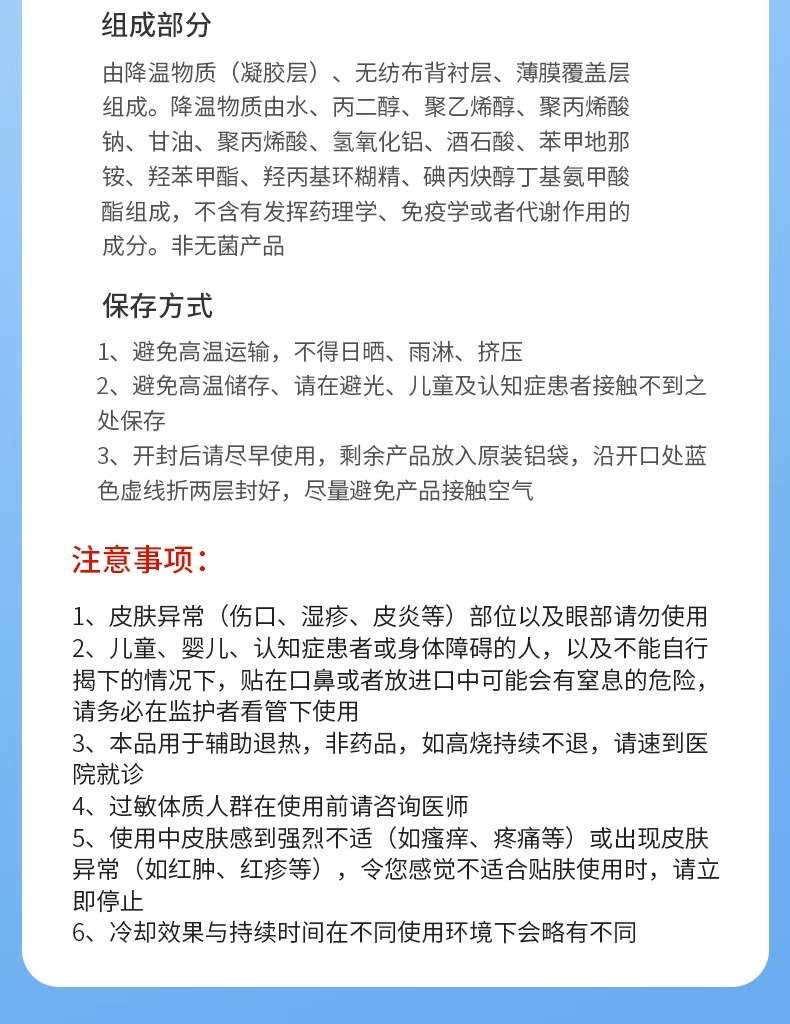 组成部分

由降温物质（凝胶层）、无纺布背衬层、薄膜覆盖层组成。降温物质由水、丙二醇、聚乙烯醇、聚丙烯酸钠、甘油、聚丙烯酸、氢氧化铝、酒石酸、苯甲地那铵、羟苯甲酯、羟丙基环糊精、碘丙炔醇丁基氨甲酸酯组成，不含有发挥药理学、免疫学或者代谢作用的成分。非无菌产品

保存方式

1、避免高温运输，不得日晒、雨淋、挤压
2、避免高温储存、请在避光、儿童及认知症患者接触不到之处保存
3、开封后请尽早使用，剩余产品放入原装铝袋，沿开口处蓝色虚线折两层封好，尽量避免产品接触空气

注意事项：

1、皮肤异常（伤口、湿疹、皮炎等）部位以及眼部请勿使用
2、儿童、婴儿、认知症患者或身体障碍的人，以及不能自行揭下的情况下，贴在口鼻或者放进口中可能会有窒息的危险，请务必在监护者看管下使用
3、本品用于辅助退热，非药品，如高烧持续不退，请速到医院就诊
4、过敏体质人群在使用前请咨询医师
5、使用中皮肤感到强烈不适（如瘙痒、疼痛等）或出现皮肤异常（如红肿、红疹等），令您感觉不适合贴肤使用时，请立即停止
6、冷却效果与持续时间在不同使用环境下会略有不同